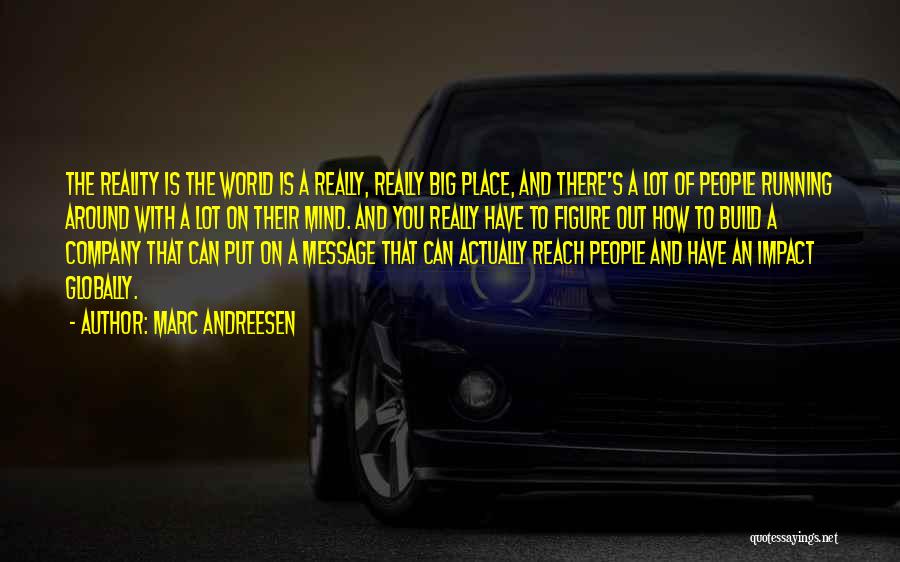 THE REALITY IS THE WORLD IS A REALLY, REALLY BIG PLACE, AND THERE'S A LOT OF PEOPLE RUNNING AROUND WITH A LOT ON THEIR MIND. AND YOU REALLY HAVE TO FIGURE OUT HOW TO BUILD A COMPANY THAT CAN PUT ON A MESSAGE THAT CAN ACTUALLY REACH PEOPLE AND HAVE AN IMPACT GLOBALLY.

- AUTHOR: MARC ANDREESEN

quotessayings.net